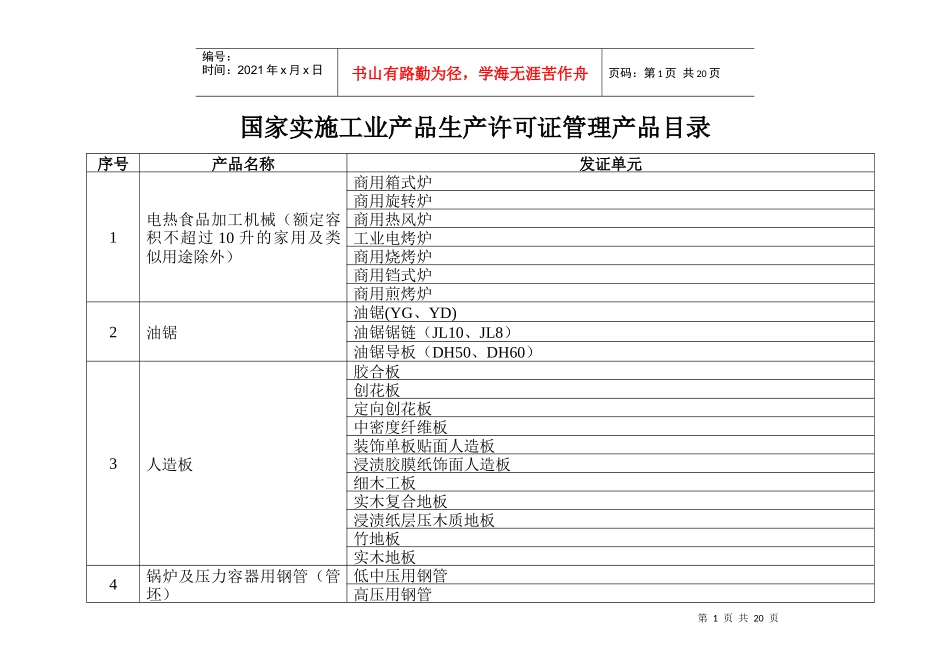 编号：
时间：2021 年 x 月 x 日

书山有路勤为径，学海无涯苦作舟

页码：第 1 页 共 20 页

国家实施工业产品生产许可证管理产品目录

| 序号 | 产品名称 | 发证单元 |
|---|---|---|
| 1 | 电热食品加工机械（额定容积不超过 10 升的家用及类似用途除外） | 商用箱式炉 |
| | | 商用旋转炉 |
| | | 商用热风炉 |
| | | 工业电烤炉 |
| | | 商用烧烤炉 |
| | | 商用铛式炉 |
| | | 商用煎烤炉 |
| 2 | 油锯 | 油锯(YG、YD) |
| | | 油锯锯链（JL10、JL8） |
| | | 油锯导板（DH50、DH60） |
| 3 | 人造板 | 胶合板 |
| | | 刨花板 |
| | | 定向刨花板 |
| | | 中密度纤维板 |
| | | 装饰单板贴面人造板 |
| | | 浸渍胶膜纸饰面人造板 |
| | | 细木工板 |
| | | 实木复合地板 |
| | | 浸渍纸层压木质地板 |
| | | 竹地板 |
| | | 实木地板 |
| 4 | 锅炉及压力容器用钢管（管坯） | 低中压用钢管 |
| | | 高压用钢管 |

第 1 页 共 20 页